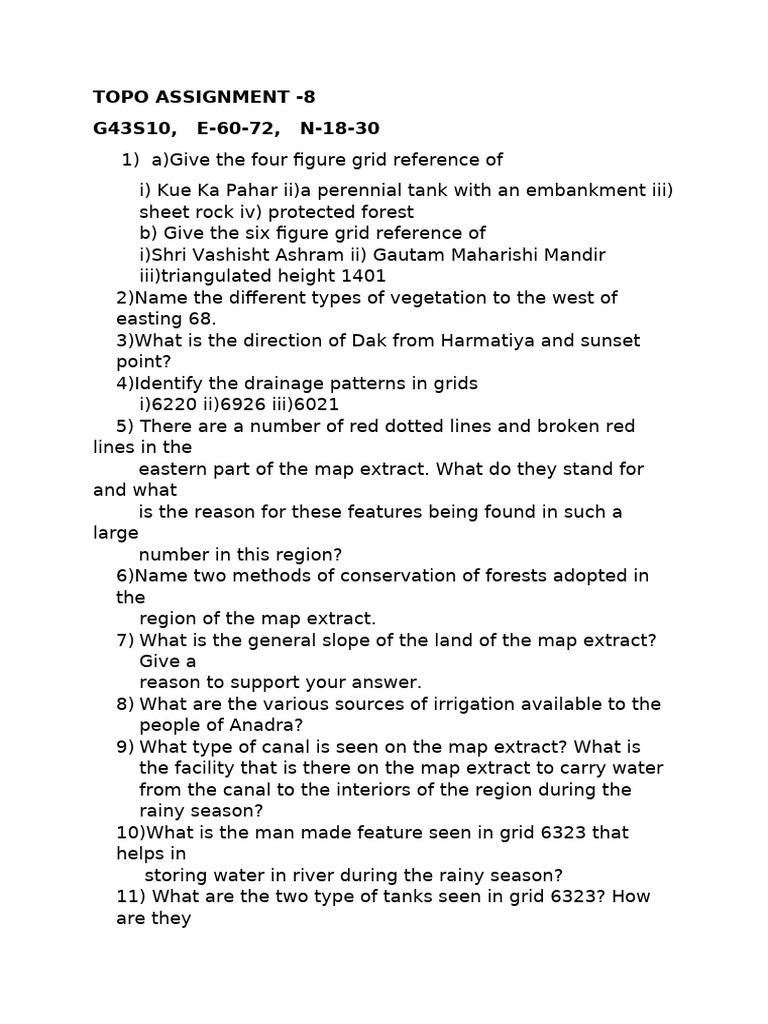 TOPO ASSIGNMENT -8

G43S10, E-60-72, N-18-30

1) a)Give the four figure grid reference of

i) Kue Ka Pahar ii)a perennial tank with an embankment iii) sheet rock iv) protected forest
b) Give the six figure grid reference of
i)Shri Vashisht Ashram ii) Gautam Maharishi Mandir
iii)triangulated height 1401

2)Name the different types of vegetation to the west of easting 68.
3)What is the direction of Dak from Harmatiya and sunset point?
4)Identify the drainage patterns in grids
i)6220 ii)6926 iii)6021
5) There are a number of red dotted lines and broken red lines in the eastern part of the map extract. What do they stand for and what is the reason for these features being found in such a large number in this region?
6)Name two methods of conservation of forests adopted in the region of the map extract.
7) What is the general slope of the land of the map extract? Give a reason to support your answer.
8) What are the various sources of irrigation available to the people of Anadra?
9) What type of canal is seen on the map extract? What is the facility that is there on the map extract to carry water from the canal to the interiors of the region during the rainy season?
10)What is the man made feature seen in grid 6323 that helps in storing water in river during the rainy season?
11) What are the two type of tanks seen in grid 6323? How are they